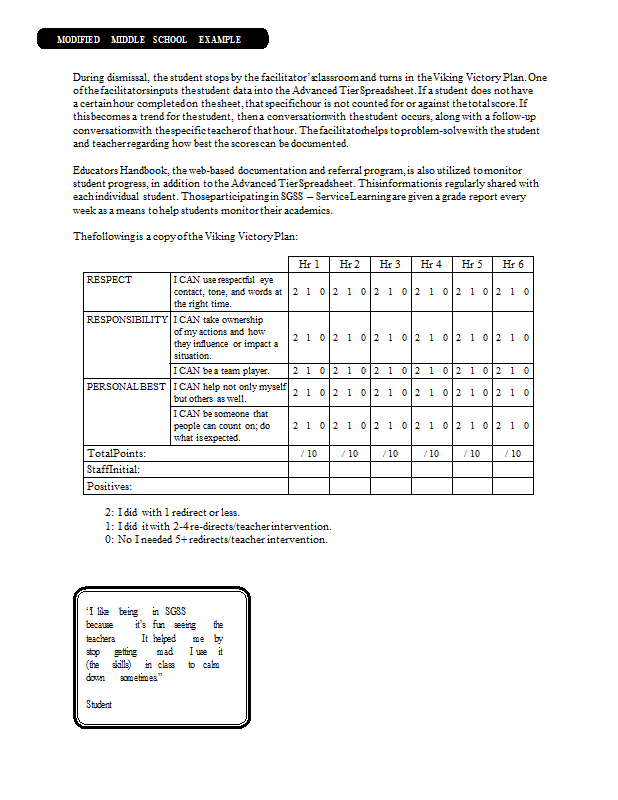 MODIFIED MIDDLE SCHOOL EXAMPLE

During dismissal, the student stops by the facilitator's classroom and turns in the Viking Victory Plan. One of the facilitators inputs the student data into the Advanced Tier Spreadsheet. If a student does not have a certain hour completed on the sheet, that specific hour is not counted for or against the total score. If this becomes a trend for the student, then a conversation with the student occurs, along with a follow-up conversation with the specific teacher of that hour. The facilitator helps to problem-solve with the student and teacher regarding how best the scores can be documented.

Educators Handbook, the web-based documentation and referral program, is also utilized to monitor student progress, in addition to the Advanced Tier Spreadsheet. This information is regularly shared with each individual student. Those participating in SGSS – Service Learning are given a grade report every week as a means to help students monitor their academics.

The following is a copy of the Viking Victory Plan:

| | | Hr 1 | Hr 2 | Hr 3 | Hr 4 | Hr 5 | Hr 6 |
|---|---|---|---|---|---|---|---|
| RESPECT | I CAN use respectful eye contact, tone, and words at the right time. | 2 1 0 | 2 1 0 | 2 1 0 | 2 1 0 | 2 1 0 | 2 1 0 |
| RESPONSIBILITY | I CAN take ownership of my actions and how they influence or impact a situation. | 2 1 0 | 2 1 0 | 2 1 0 | 2 1 0 | 2 1 0 | 2 1 0 |
| | I CAN be a team player. | 2 1 0 | 2 1 0 | 2 1 0 | 2 1 0 | 2 1 0 | 2 1 0 |
| PERSONAL BEST | I CAN help not only myself but others as well. | 2 1 0 | 2 1 0 | 2 1 0 | 2 1 0 | 2 1 0 | 2 1 0 |
| | I CAN be someone that people can count on; do what is expected. | 2 1 0 | 2 1 0 | 2 1 0 | 2 1 0 | 2 1 0 | 2 1 0 |
| Total Points: | | / 10 | / 10 | / 10 | / 10 | / 10 | / 10 |
| Staff Initial: | | | | | | | |
| Positives: | | | | | | | |

2: I did with 1 redirect or less.
1: I did it with 2-4 re-directs/teacher intervention.
0: No I needed 5+ redirects/teacher intervention.

"I like being in SGSS because it's fun seeing the teachers. It helped me by stop getting mad. I use it (the skills) in class to calm down sometimes."

Student